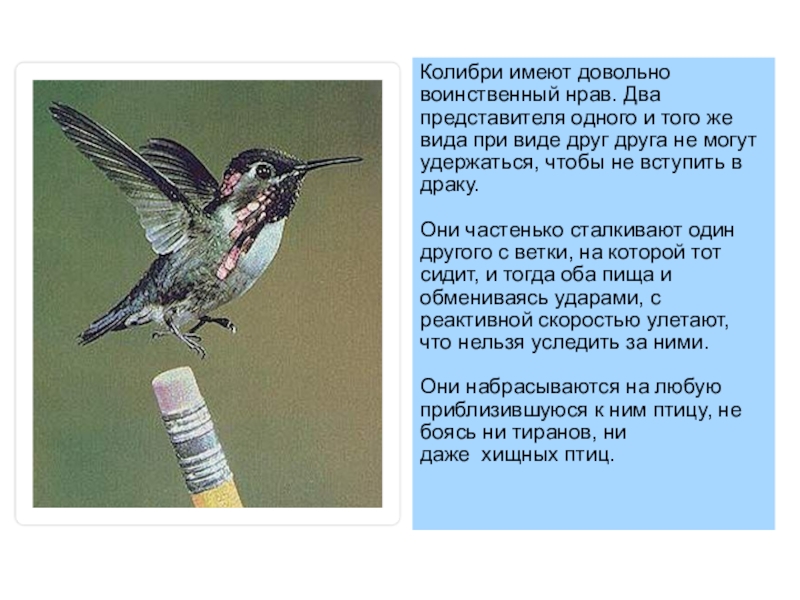 Колибри имеют довольно воинственный нрав. Два представителя одного и того же вида при виде друг друга не могут удержаться, чтобы не вступить в драку.

Они частенько сталкивают один другого с ветки, на которой тот сидит, и тогда оба пища и обмениваясь ударами, с реактивной скоростью улетают, что нельзя уследить за ними.

Они набрасываются на любую приблизившуюся к ним птицу, не боясь ни тиранов, ни даже хищных птиц.